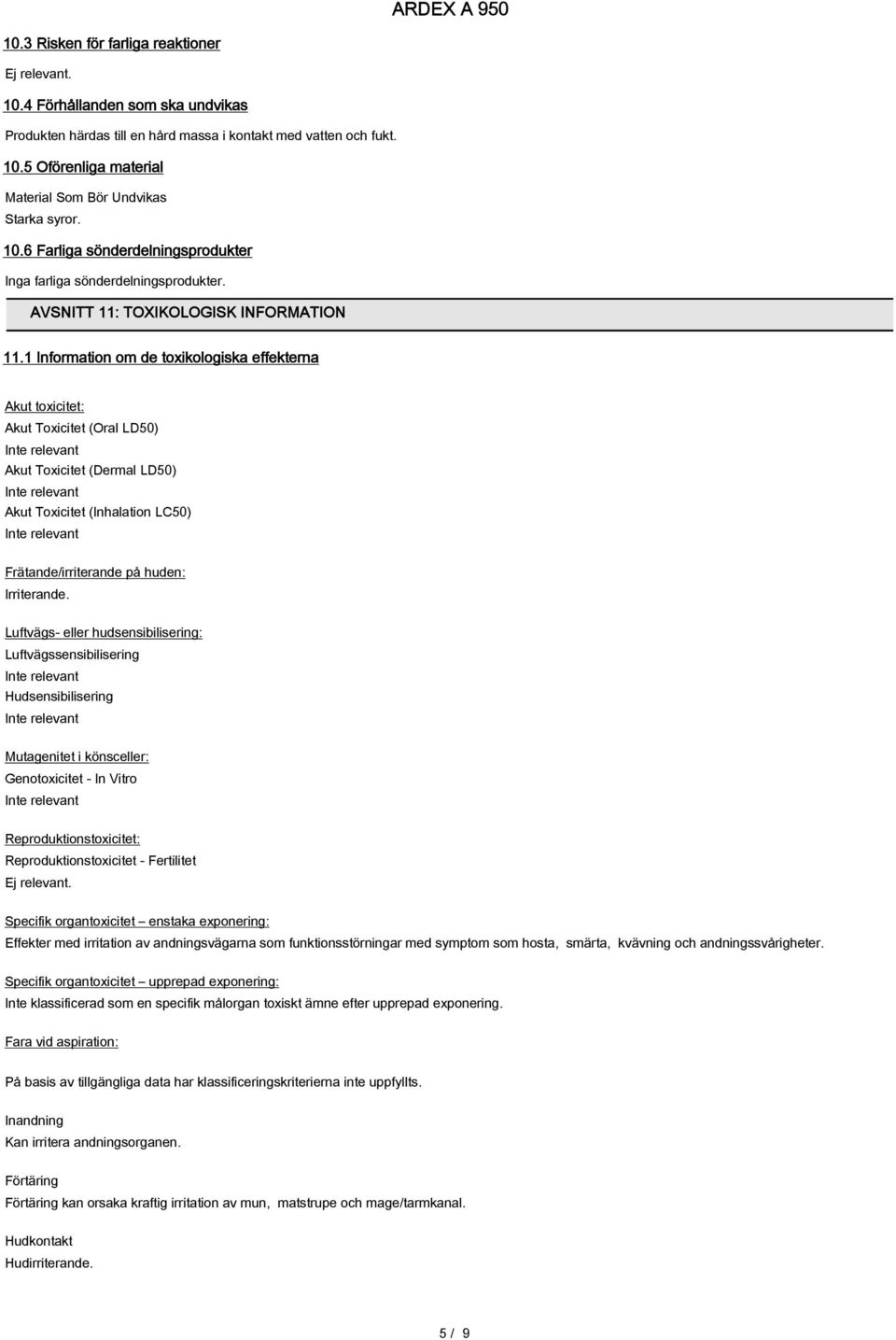 ARDEX A 950

10.3 Risken för farliga reaktioner

Ej relevant.

10.4 Förhållanden som ska undvikas

Produkten härdas till en hård massa i kontakt med vatten och fukt.

10.5 Oförenliga material

Material Som Bör Undvikas
Starka syror.

10.6 Farliga sönderdelningsprodukter

Inga farliga sönderdelningsprodukter.

AVSNITT 11: TOXIKOLOGISK INFORMATION

11.1 Information om de toxikologiska effekterna

Akut toxicitet:
Akut Toxicitet (Oral LD50)
Inte relevant
Akut Toxicitet (Dermal LD50)
Inte relevant
Akut Toxicitet (Inhalation LC50)
Inte relevant

Frätande/irriterande på huden:
Irriterande.

Luftvägs- eller hudsensibilisering:
Luftvägssensibilisering
Inte relevant
Hudsensibilisering
Inte relevant

Mutagenitet i könsceller:
Genotoxicitet - In Vitro
Inte relevant

Reproduktionstoxicitet:
Reproduktionstoxicitet - Fertilitet
Ej relevant.

Specifik organtoxicitet – enstaka exponering:
Effekter med irritation av andningsvägarna som funktionsstörningar med symptom som hosta, smärta, kvävning och andningssvårigheter.

Specifik organtoxicitet – upprepad exponering:
Inte klassificerad som en specifik målorgan toxiskt ämne efter upprepad exponering.

Fara vid aspiration:

På basis av tillgängliga data har klassificeringskriterierna inte uppfyllts.

Inandning
Kan irritera andningsorganen.

Förtäring
Förtäring kan orsaka kraftig irritation av mun, matstrupe och mage/tarmkanal.

Hudkontakt
Hudirriterande.

5 / 9